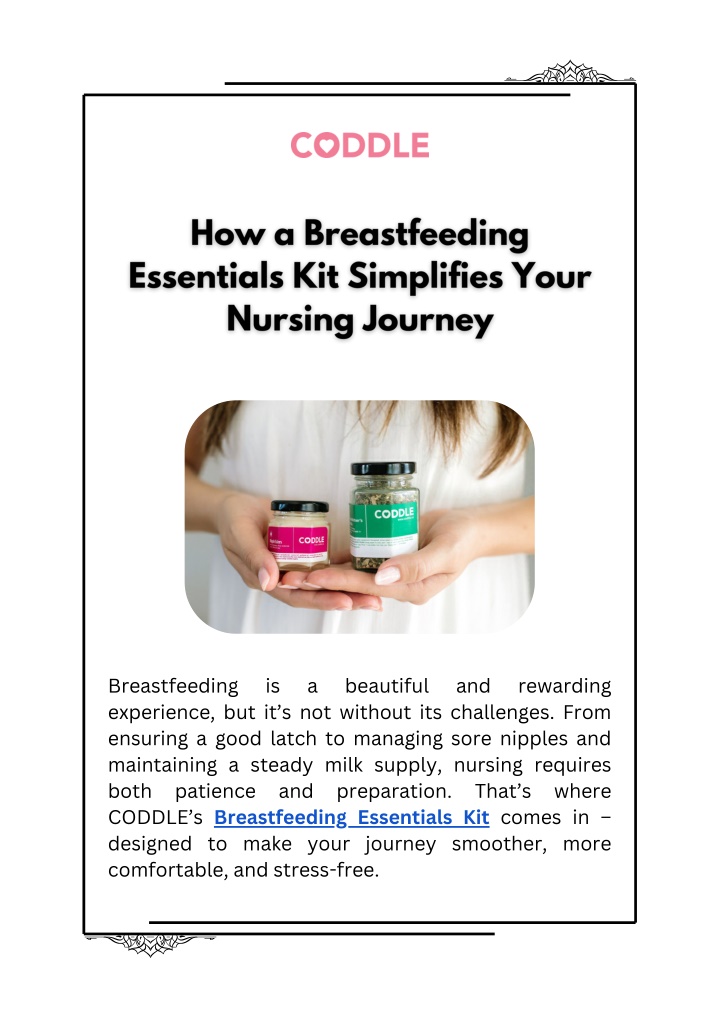 CODDLE

How a Breastfeeding Essentials Kit Simplifies Your Nursing Journey

CODDLE

CODDLE

Breastfeeding is a beautiful and rewarding experience, but it's not without its challenges. From ensuring a good latch to managing sore nipples and maintaining a steady milk supply, nursing requires both patience and preparation. That's where CODDLE's Breastfeeding Essentials Kit comes in – designed to make your journey smoother, more comfortable, and stress-free.